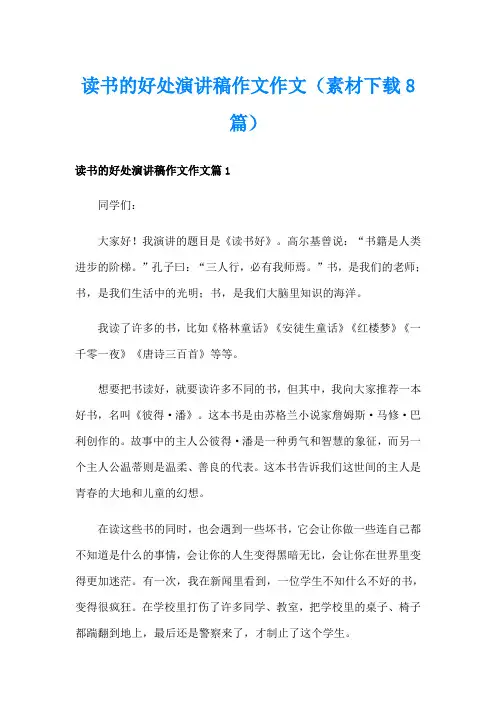 读书的好处演讲稿作文作文（素材下载8篇）

读书的好处演讲稿作文作文篇1

同学们：

大家好！我演讲的题目是《读书好》。高尔基曾说：“书籍是人类进步的阶梯。”孔子曰：“三人行，必有我师焉。”书，是我们的老师；书，是我们生活中的光明；书，是我们大脑里知识的海洋。

我读了许多的书，比如《格林童话》《安徒生童话》《红楼梦》《一千零一夜》《唐诗三百首》等等。

想要把书读好，就要读许多不同的书，但其中，我向大家推荐一本好书，名叫《彼得·潘》。这本书是由苏格兰小说家詹姆斯·马修·巴利创作的。故事中的主人公彼得·潘是一种勇气和智慧的象征，而另一个主人公温蒂则是温柔、善良的代表。这本书告诉我们这世间的主人是青春的大地和儿童的幻想。

在读这些书的同时，也会遇到一些坏书，它会让你做一些连自己都不知道是什么的事情，会让你的人生变得黑暗无比，会让你在世界里变得更加迷茫。有一次，我在新闻里看到，一位学生不知什么不好的书，变得很疯狂。在学校里打伤了许多同学、教室，把学校里的桌子、椅子都踹翻到地上，最后还是警察来了，才制止了这个学生。